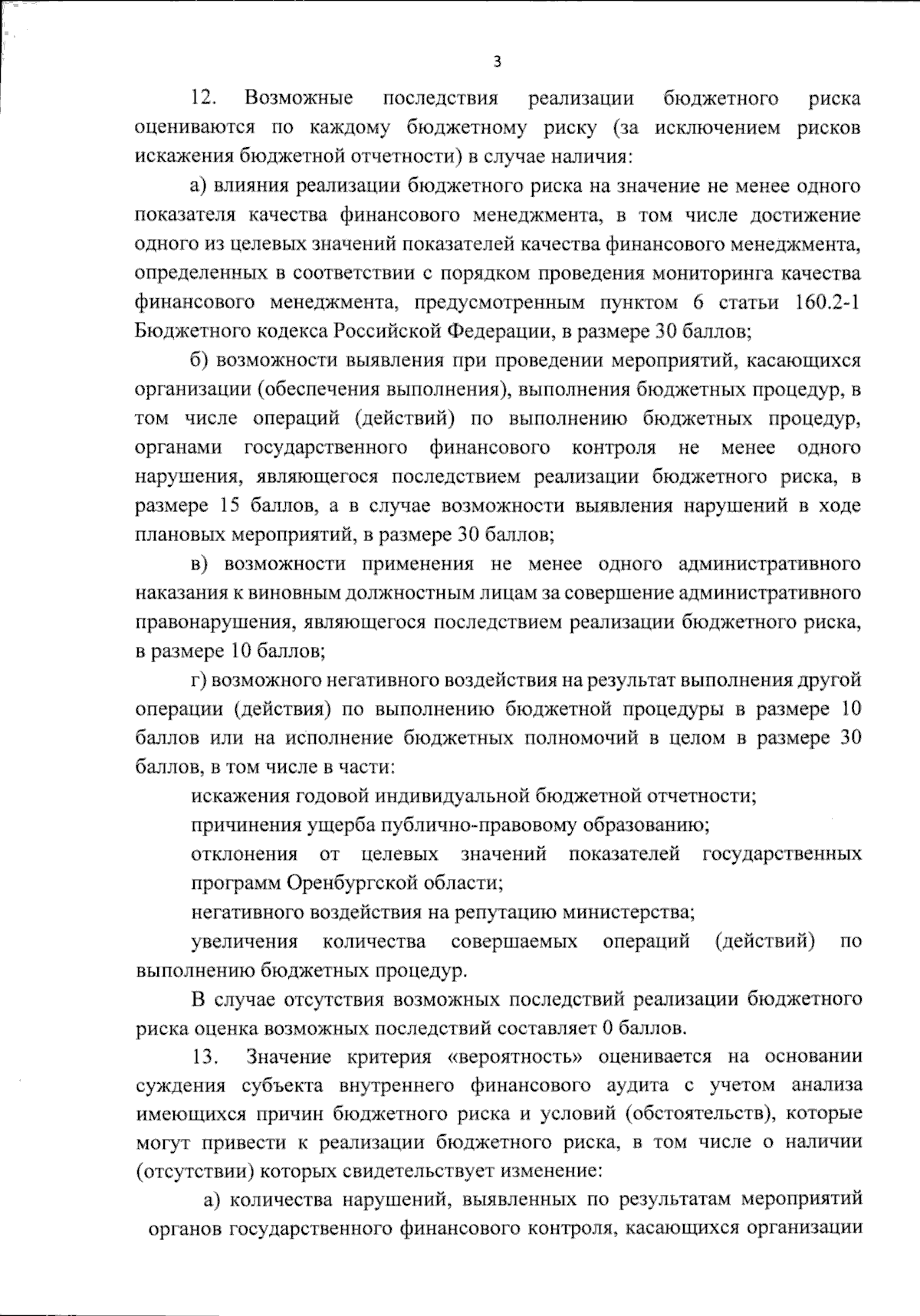 3

12. Возможные последствия реализации бюджетного риска оцениваются по каждому бюджетному риску (за исключением рисков искажения бюджетной отчетности) в случае наличия:

а) влияния реализации бюджетного риска на значение не менее одного показателя качества финансового менеджмента, в том числе достижение одного из целевых значений показателей качества финансового менеджмента, определенных в соответствии с порядком проведения мониторинга качества финансового менеджмента, предусмотренным пунктом 6 статьи 160.2-1 Бюджетного кодекса Российской Федерации, в размере 30 баллов;

б) возможности выявления при проведении мероприятий, касающихся организации (обеспечения выполнения), выполнения бюджетных процедур, в том числе операций (действий) по выполнению бюджетных процедур, органами государственного финансового контроля не менее одного нарушения, являющегося последствием реализации бюджетного риска, в размере 15 баллов, а в случае возможности выявления нарушений в ходе плановых мероприятий, в размере 30 баллов;

в) возможности применения не менее одного административного наказания к виновным должностным лицам за совершение административного правонарушения, являющегося последствием реализации бюджетного риска, в размере 10 баллов;

г) возможного негативного воздействия на результат выполнения другой операции (действия) по выполнению бюджетной процедуры в размере 10 баллов или на исполнение бюджетных полномочий в целом в размере 30 баллов, в том числе в части:

искажения годовой индивидуальной бюджетной отчетности;

причинения ущерба публично-правовому образованию;

отклонения от целевых значений показателей государственных программ Оренбургской области;

негативного воздействия на репутацию министерства;

увеличения количества совершаемых операций (действий) по выполнению бюджетных процедур.

В случае отсутствия возможных последствий реализации бюджетного риска оценка возможных последствий составляет 0 баллов.

13. Значение критерия «вероятность» оценивается на основании суждения субъекта внутреннего финансового аудита с учетом анализа имеющихся причин бюджетного риска и условий (обстоятельств), которые могут привести к реализации бюджетного риска, в том числе о наличии (отсутствии) которых свидетельствует изменение:

а) количества нарушений, выявленных по результатам мероприятий органов государственного финансового контроля, касающихся организации